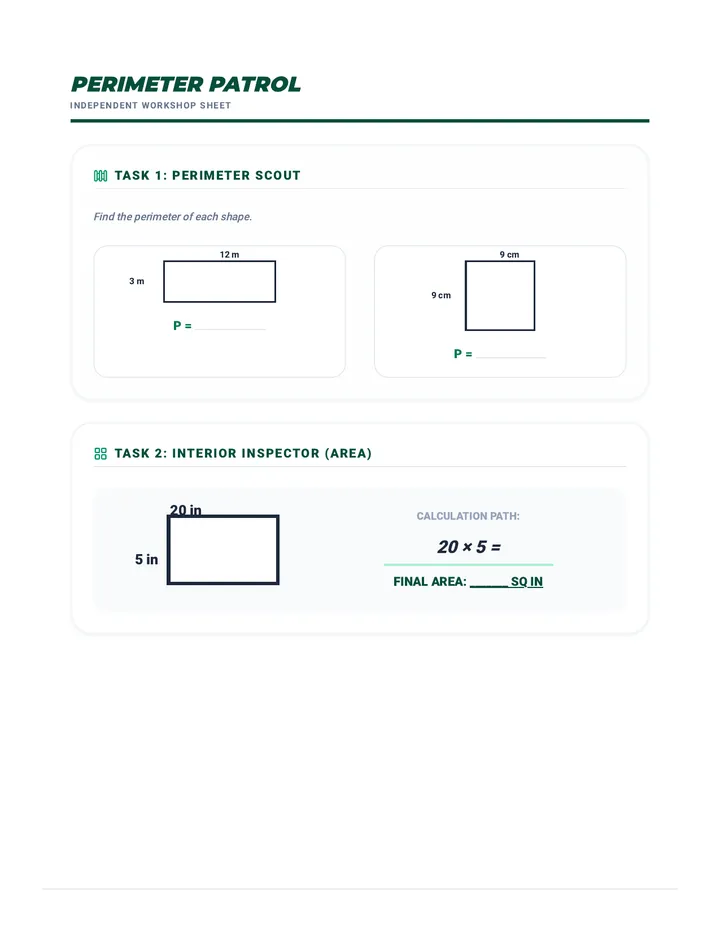 PERIMETER PATROL
INDEPENDENT WORKSHOP SHEET

TASK 1: PERIMETER SCOUT

Find the perimeter of each shape.

12 m
3 m
P = ____

9 cm
9 cm
P = ____

TASK 2: INTERIOR INSPECTOR (AREA)

20 in
5 in

CALCULATION PATH:
$20 \times 5 =$
FINAL AREA: ____ SQ IN